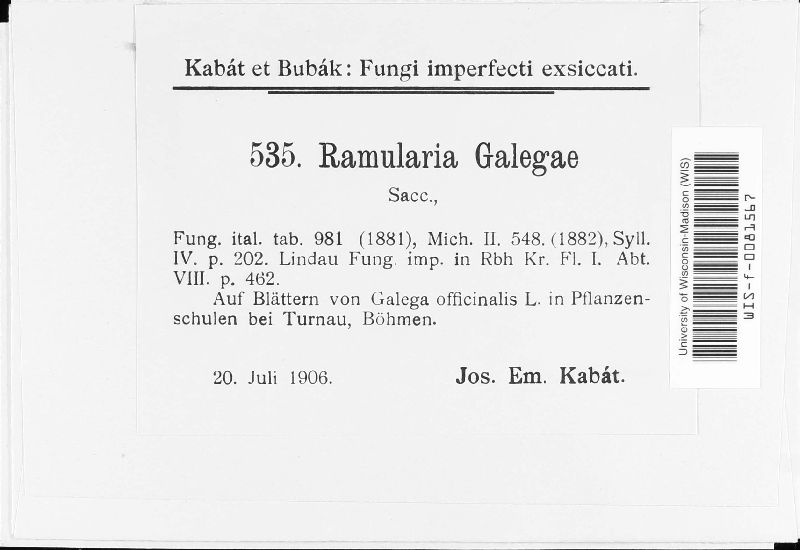 Kabát et Bubák: Fungi imperfecti exsiccati.

535. Ramularia Galegae

Sacc.,

Fung. ital. tab. 981 (1881), Mich. II. 548. (1882), Syll. IV. p. 202. Lindau Fung. imp. in Rbh Kr. Fl. I. Abt. VIII. p. 462.

Auf Blättern von Galega officinalis L. in Pflanzenschulen bei Turnau, Böhmen.

20. Juli 1906.

Jos. Em. Kabát.

University of Wisconsin-Madison (WIS)

WIS-f-0081567